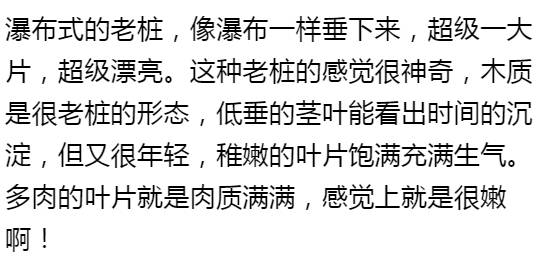 瀑布式的老桩，像瀑布一样垂下来，超级一大片，超级漂亮。这种老桩的感觉很神奇，木质是很老桩的形态，低垂的茎叶能看出时间的沉淀，但又很年轻，稚嫩的叶片饱满充满生气。多肉的叶片就是肉质满满，感觉上就是很嫩啊！